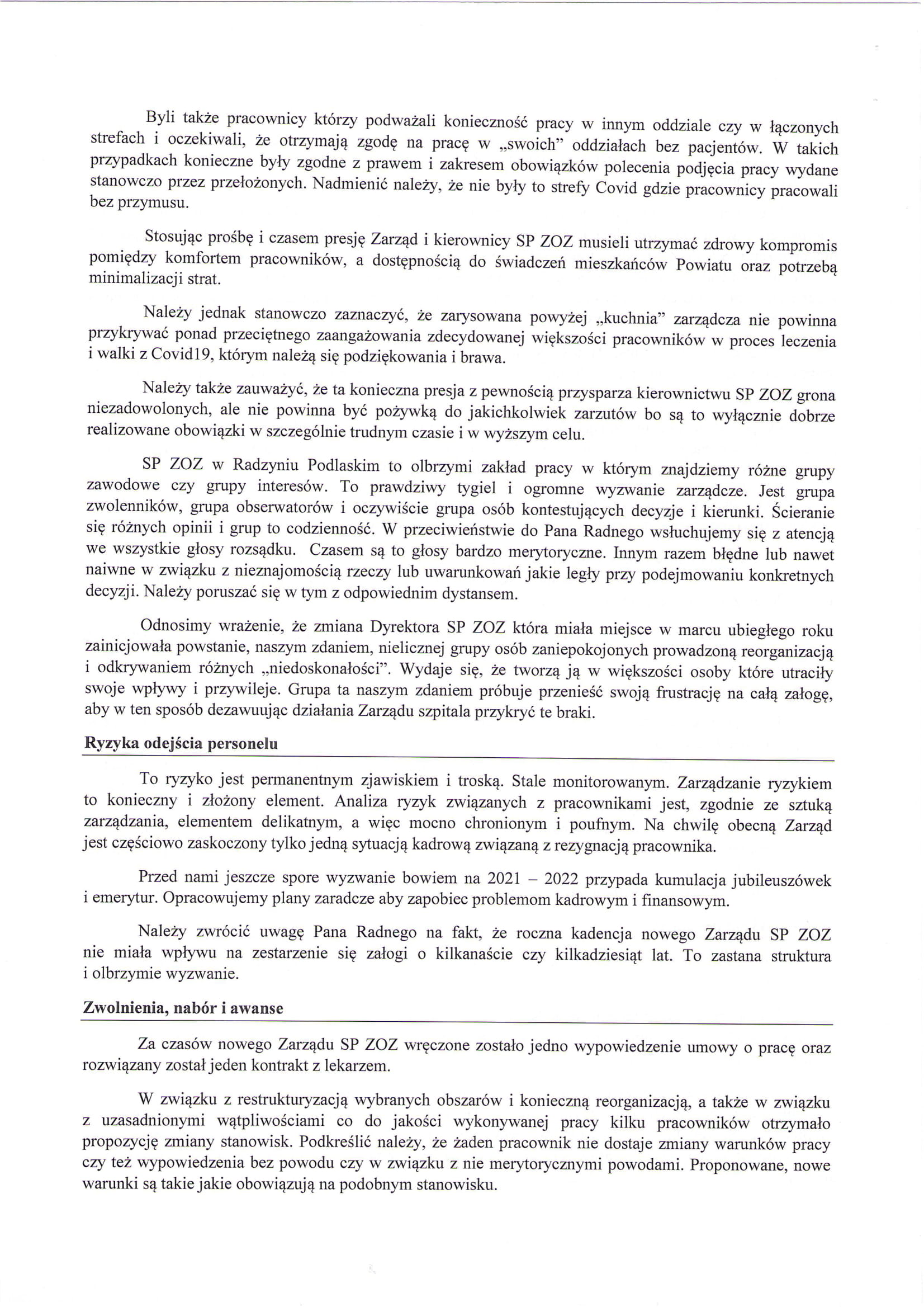 Byli także pracownicy którzy podważali konieczność pracy w innym oddziale czy w łączonych strefach i oczekiwali, że otrzymają zgodę na pracę w „swoich" oddziałach bez pacjentów. W takich przypadkach konieczne były zgodne z prawem i zakresem obowiązków polecenia podjęcia pracy wydane stanowczo przez przełożonych. Nadmienić należy, że nie były to strefy Covid gdzie pracownicy pracowali bez przymusu.

Stosując prośbę i czasem presję Zarząd i kierownicy SP ZOZ musieli utrzymać zdrowy kompromis pomiędzy komfortem pracowników, a dostępnością do świadczeń mieszkańców Powiatu oraz potrzebą minimalizacji strat.

Należy jednak stanowczo zaznaczyć, że zarysowana powyżej „kuchnia" zarządcza nie powinna przykrywać ponad przeciętnego zaangażowania zdecydowanej większości pracowników w proces leczenia i walki z Covid19, którym należą się podziękowania i brawa.

Należy także zauważyć, że ta konieczna presja z pewnością przysparza kierownictwu SP ZOZ grona niezadowolonych, ale nie powinna być pożywką do jakichkolwiek zarzutów bo są to wyłącznie dobrze realizowane obowiązki w szczególnie trudnym czasie i w wyższym celu.

SP ZOZ w Radzyniu Podlaskim to olbrzymi zakład pracy w którym znajdziemy różne grupy zawodowe czy grupy interesów. To prawdziwy tygiel i ogromne wyzwanie zarządcze. Jest grupa zwolenników, grupa obserwatorów i oczywiście grupa osób kontestujących decyzje i kierunki. Ścieranie się różnych opinii i grup to codzienność. W przeciwieństwie do Pana Radnego wsłuchujemy się z atencją we wszystkie głosy rozsądku. Czasem są to głosy bardzo merytoryczne. Innym razem błędne lub nawet naiwne w związku z nieznajomością rzeczy lub uwarunkowań jakie legły przy podejmowaniu konkretnych decyzji. Należy poruszać się w tym z odpowiednim dystansem.

Odnosimy wrażenie, że zmiana Dyrektora SP ZOZ która miała miejsce w marcu ubiegłego roku zainicjowała powstanie, naszym zdaniem, nielicznej grupy osób zaniepokojonych prowadzoną reorganizacją i odkrywaniem różnych „niedoskonałości". Wydaje się, że tworzą ją w większości osoby które utraciły swoje wpływy i przywileje. Grupa ta naszym zdaniem próbuje przenieść swoją frustrację na całą załogę, aby w ten sposób dezawuując działania Zarządu szpitala przykryć te braki.

Ryzyka odejścia personelu

To ryzyko jest permanentnym zjawiskiem i troską. Stale monitorowanym. Zarządzanie ryzykiem to konieczny i złożony element. Analiza ryzyk związanych z pracownikami jest, zgodnie ze sztuką zarządzania, elementem delikatnym, a więc mocno chronionym i poufnym. Na chwilę obecną Zarząd jest częściowo zaskoczony tylko jedną sytuacją kadrową związaną z rezygnacją pracownika.

Przed nami jeszcze spore wyzwanie bowiem na 2021 – 2022 przypada kumulacja jubileuszówek i emerytur. Opracowujemy plany zaradcze aby zapobiec problemom kadrowym i finansowym.

Należy zwrócić uwagę Pana Radnego na fakt, że roczna kadencja nowego Zarządu SP ZOZ nie miała wpływu na zestarzenie się załogi o kilkanaście czy kilkadziesiąt lat. To zastana struktura i olbrzymie wyzwanie.

Zwolnienia, nabór i awanse

Za czasów nowego Zarządu SP ZOZ wręczone zostało jedno wypowiedzenie umowy o pracę oraz rozwiązany został jeden kontrakt z lekarzem.

W związku z restrukturyzacją wybranych obszarów i konieczną reorganizacją, a także w związku z uzasadnionymi wątpliwościami co do jakości wykonywanej pracy kilku pracowników otrzymało propozycję zmiany stanowisk. Podkreślić należy, że żaden pracownik nie dostaje zmiany warunków pracy czy też wypowiedzenia bez powodu czy w związku z nie merytorycznymi powodami. Proponowane, nowe warunki są takie jakie obowiązują na podobnym stanowisku.